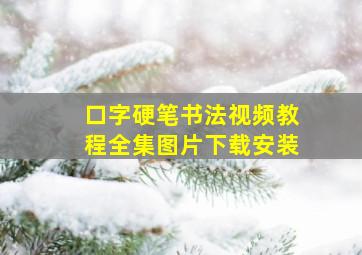 口字硬笔书法视频教程全集图片下载安装